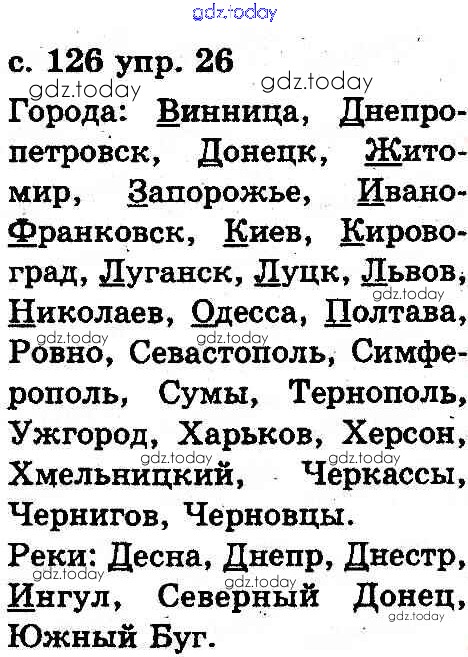 с. 126 упр. 26

Города: Винница, Днепропетровск, Донецк, Житомир, Запорожье, Ивано-Франковск, Киев, Кировоград, Луганск, Луцк, Львов, Николаев, Одесса, Полтава, Ровно, Севастополь, Симферополь, Сумы, Тернополь, Ужгород, Харьков, Херсон, Хмельницкий, Черкассы, Чернигов, Черновцы.

Реки: Десна, Днепр, Днестр, Ингул, Северный Донец, Южный Буг.

gdz.today